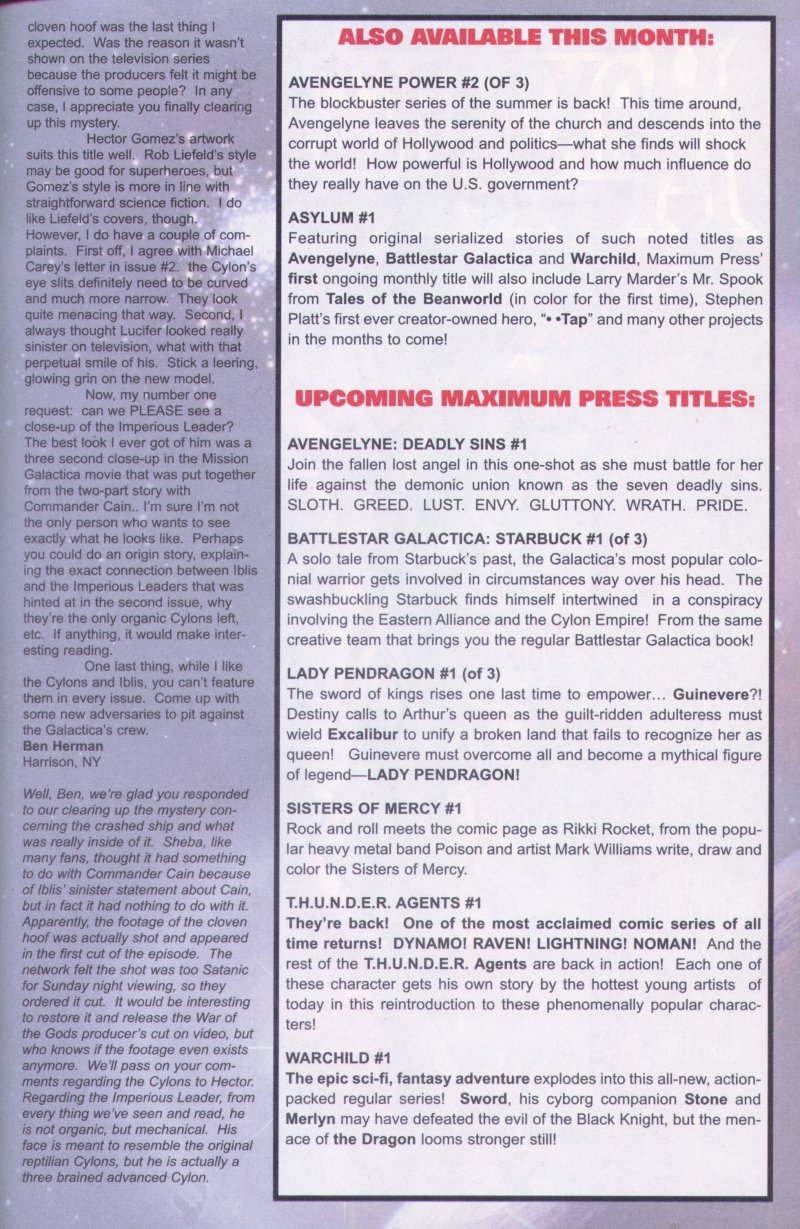 cloven hoof was the last thing I expected. Was the reason it wasn't shown on the television series because the producers felt it might be offensive to some people? In any case, I appreciate you finally clearing up this mystery.

Hector Gomez's artwork suits this title well. Rob Liefeld's style may be good for superheroes, but Gomez's style is more in line with straightforward science fiction. I do like Liefeld's covers, though. However, I do have a couple of complaints. First off, I agree with Michael Carey's letter in issue #2. the Cylon's eye slits definitely need to be curved and much more narrow. They look quite menacing that way. Second, I always thought Lucifer looked really sinister on television, what with that perpetual smile of his. Stick a leering, glowing grin on the new model.

Now, my number one request: can we PLEASE see a close-up of the Imperious Leader? The best look I ever got of him was a three second close-up in the Mission Galactica movie that was put together from the two-part story with Commander Cain.. I'm sure I'm not the only person who wants to see exactly what he looks like. Perhaps you could do an origin story, explaining the exact connection between Iblis and the Imperious Leaders that was hinted at in the second issue, why they're the only organic Cylons left, etc. If anything, it would make interesting reading.

One last thing, while I like the Cylons and Iblis, you can't feature them in every issue. Come up with some new adversaries to pit against the Galactica's crew.

Ben Herman
Harrison, NY

Well, Ben, we're glad you responded to our clearing up the mystery concerning the crashed ship and what was really inside of it. Sheba, like many fans, thought it had something to do with Commander Cain because of Iblis' sinister statement about Cain, but in fact it had nothing to do with it. Apparently, the footage of the cloven hoof was actually shot and appeared in the first cut of the episode. The network felt the shot was too Satanic for Sunday night viewing, so they ordered it cut. It would be interesting to restore it and release the War of the Gods producer's cut on video, but who knows if the footage even exists anymore. We'll pass on your comments regarding the Cylons to Hector. Regarding the Imperious Leader, from every thing we've seen and read, he is not organic, but mechanical. His face is meant to resemble the original reptilian Cylons, but he is actually a three brained advanced Cylon.

ALSO AVAILABLE THIS MONTH:

AVENGELYNE POWER #2 (OF 3)
The blockbuster series of the summer is back! This time around, Avengelyne leaves the serenity of the church and descends into the corrupt world of Hollywood and politics—what she finds will shock the world! How powerful is Hollywood and how much influence do they really have on the U.S. government?

ASYLUM #1
Featuring original serialized stories of such noted titles as Avengelyne, Battlestar Galactica and Warchild, Maximum Press' first ongoing monthly title will also include Larry Marder's Mr. Spook from Tales of the Beanworld (in color for the first time), Stephen Platt's first ever creator-owned hero, "• •Tap" and many other projects in the months to come!

UPCOMING MAXIMUM PRESS TITLES:

AVENGELYNE: DEADLY SINS #1
Join the fallen lost angel in this one-shot as she must battle for her life against the demonic union known as the seven deadly sins. SLOTH. GREED. LUST. ENVY. GLUTTONY. WRATH. PRIDE.

BATTLESTAR GALACTICA: STARBUCK #1 (of 3)
A solo tale from Starbuck's past, the Galactica's most popular colonial warrior gets involved in circumstances way over his head. The swashbuckling Starbuck finds himself intertwined in a conspiracy involving the Eastern Alliance and the Cylon Empire! From the same creative team that brings you the regular Battlestar Galactica book!

LADY PENDRAGON #1 (of 3)
The sword of kings rises one last time to empower… Guinevere?! Destiny calls to Arthur's queen as the guilt-ridden adulteress must wield Excalibur to unify a broken land that fails to recognize her as queen! Guinevere must overcome all and become a mythical figure of legend—LADY PENDRAGON!

SISTERS OF MERCY #1
Rock and roll meets the comic page as Rikki Rocket, from the popular heavy metal band Poison and artist Mark Williams write, draw and color the Sisters of Mercy.

T.H.U.N.D.E.R. AGENTS #1
They're back! One of the most acclaimed comic series of all time returns! DYNAMO! RAVEN! LIGHTNING! NOMAN! And the rest of the T.H.U.N.D.E.R. Agents are back in action! Each one of these character gets his own story by the hottest young artists of today in this reintroduction to these phenomenally popular characters!

WARCHILD #1
The epic sci-fi, fantasy adventure explodes into this all-new, action-packed regular series! Sword, his cyborg companion Stone and Merlyn may have defeated the evil of the Black Knight, but the menace of the Dragon looms stronger still!